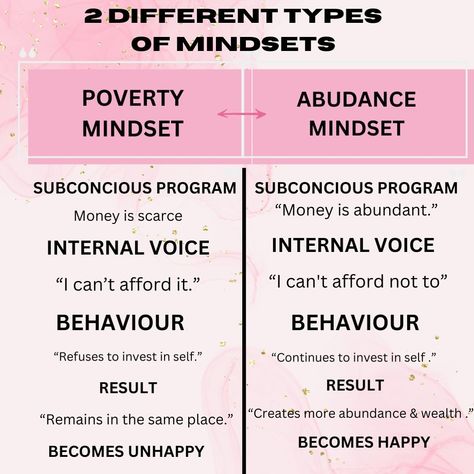 2 DIFFERENT TYPES OF MINDSETS

POVERTY MINDSET

SUBCONCIOUS PROGRAM

Money is scarce

INTERNAL VOICE

“I can’t afford it.”

BEHAVIOUR

“Refuses to invest in self.”

RESULT

“Remains in the same place.”

BECOMES UNHAPPY

ABUDANCE MINDSET

SUBCONCIOUS PROGRAM

“Money is abundant.”

INTERNAL VOICE

“I can't afford not to”

BEHAVIOUR

“Continues to invest in self .”

RESULT

“Creates more abundance & wealth .”

BECOMES HAPPY